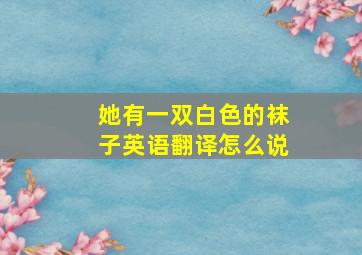 她有一双白色的袜子英语翻译怎么说